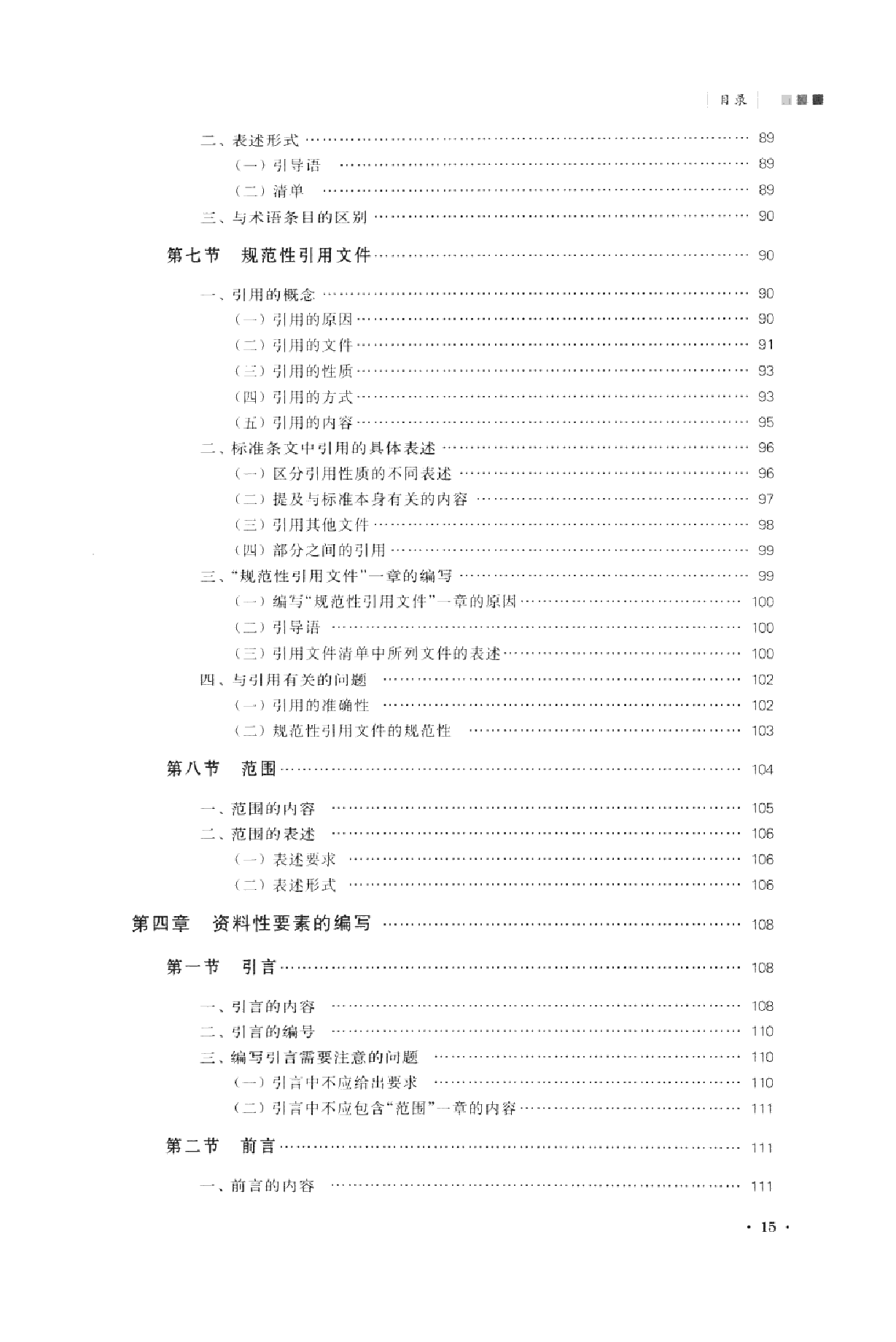 目录

二、表述形式 …… 89
（一）引导语 …… 89
（二）清单 …… 89
三、与术语条目的区别 …… 90

第七节 规范性引用文件 …… 90

一、引用的概念 …… 90
（一）引用的原因 …… 90
（二）引用的文件 …… 91
（三）引用的性质 …… 93
（四）引用的方式 …… 93
（五）引用的内容 …… 95
二、标准条文中引用的具体表述 …… 96
（一）区分引用性质的不同表述 …… 96
（二）提及与标准本身有关的内容 …… 97
（三）引用其他文件 …… 98
（四）部分之间的引用 …… 99
三、“规范性引用文件”一章的编写 …… 99
（一）编写“规范性引用文件”一章的原因 …… 100
（二）引导语 …… 100
（三）引用文件清单中所列文件的表述 …… 100
四、与引用有关的问题 …… 102
（一）引用的准确性 …… 102
（二）规范性引用文件的规范性 …… 103

第八节 范围 …… 104

一、范围的内容 …… 105
二、范围的表述 …… 106
（一）表述要求 …… 106
（二）表述形式 …… 106

第四章 资料性要素的编写 …… 108

第一节 引言 …… 108

一、引言的内容 …… 108
二、引言的编号 …… 110
三、编写引言需要注意的问题 …… 110
（一）引言中不应给出要求 …… 110
（二）引言中不应包含“范围”一章的内容 …… 111

第二节 前言 …… 111

一、前言的内容 …… 111

· 15 ·